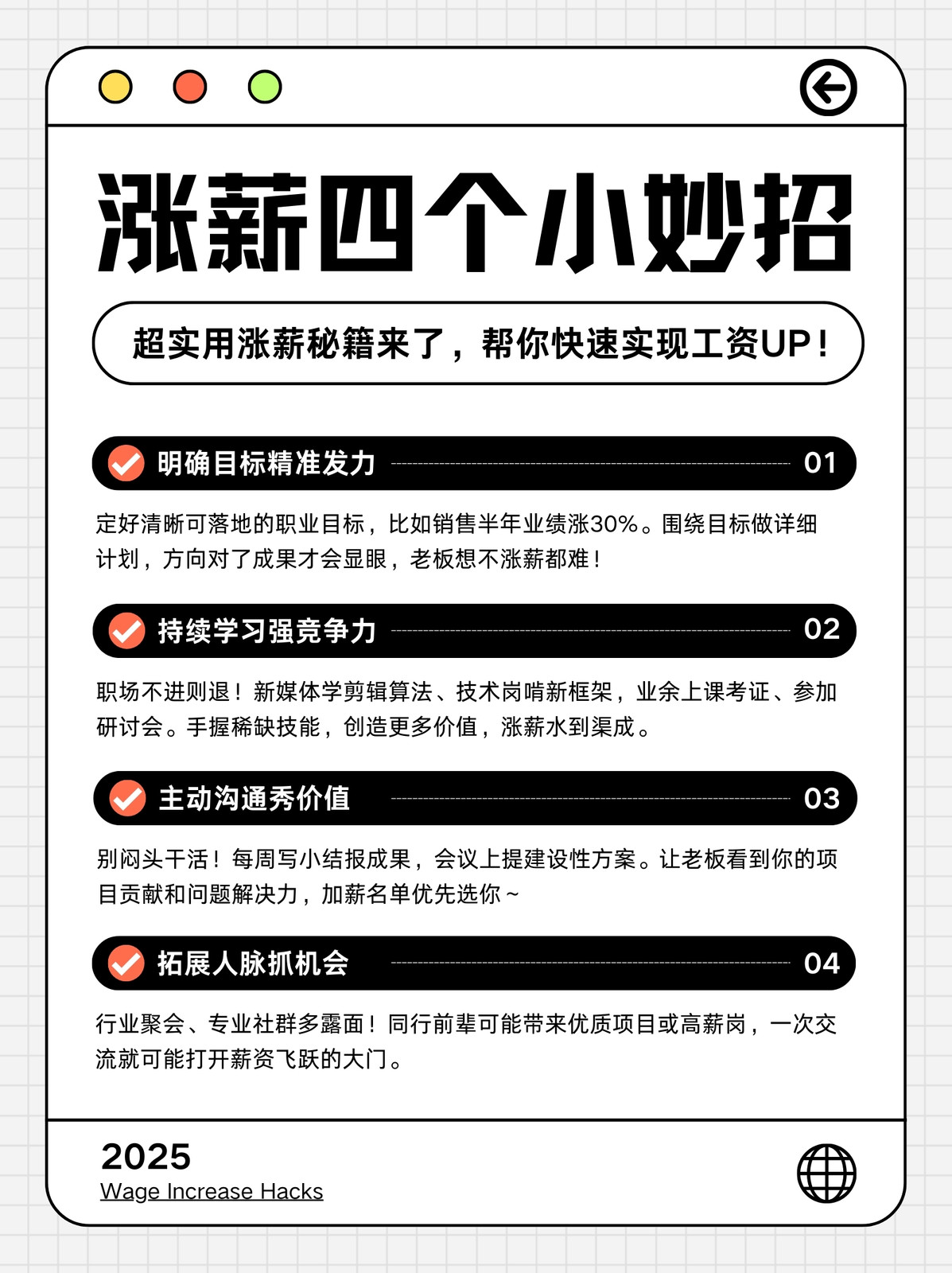 涨薪四个小妙招

超实用涨薪秘籍来了，帮你快速实现工资UP！

明确目标精准发力 01

定好清晰可落地的职业目标，比如销售半年业绩涨30%。围绕目标做详细计划，方向对了成果才会显眼，老板想不涨薪都难！

持续学习强竞争力 02

职场不进则退！新媒体学剪辑算法、技术岗啃新框架，业余上课考证、参加研讨会。手握稀缺技能，创造更多价值，涨薪水到渠成。

主动沟通秀价值 03

别闷头干活！每周写小结报成果，会议上提建设性方案。让老板看到你的项目贡献和问题解决力，加薪名单优先选你～

拓展人脉抓机会 04

行业聚会、专业社群多露面！同行前辈可能带来优质项目或高薪岗，一次交流就可能打开薪资飞跃的大门。

2025
Wage Increase Hacks